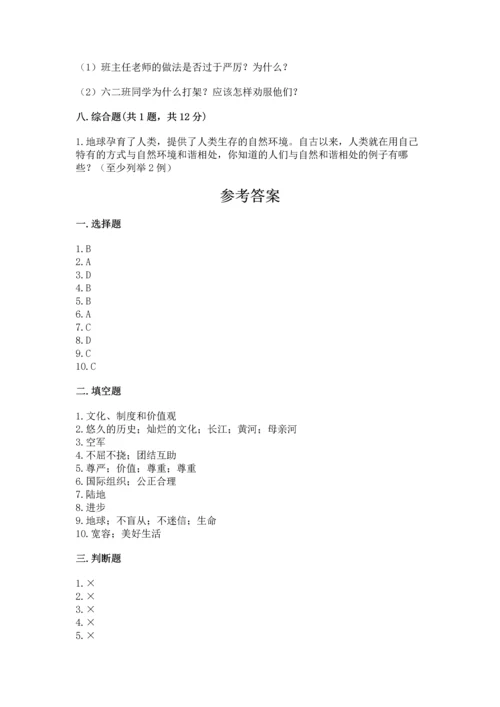 （1）班主任老师的做法是否过于严厉？为什么？

（2）六二班同学为什么打架？应该怎样劝服他们？

八. 综合题（共 1 题，共 12 分）

1. 地球孕育了人类，提供了人类生存的自然环境。自古以来，人类就在用自己特有的方式与自然环境和谐相处，你知道的人们与自然和谐相处的例子有哪些？（至少列举 2 例）

参考答案

一. 选择题

1. B
2. A
3. D
4. B
5. B
6. A
7. C
8. D
9. C
10. C

二. 填空题

1. 文化、制度和价值观
2. 悠久的历史；灿烂的文化；长江；黄河；母亲河
3. 空军
4. 不屈不挠；团结互助
5. 尊严；价值；尊重；尊重
6. 国际组织；公正合理
7. 陆地
8. 进步
9. 地球；不盲从；不迷信；生命
10. 宽容；美好生活

三. 判断题

1. ×
2. ×
3. ×
4. ×
5. ×